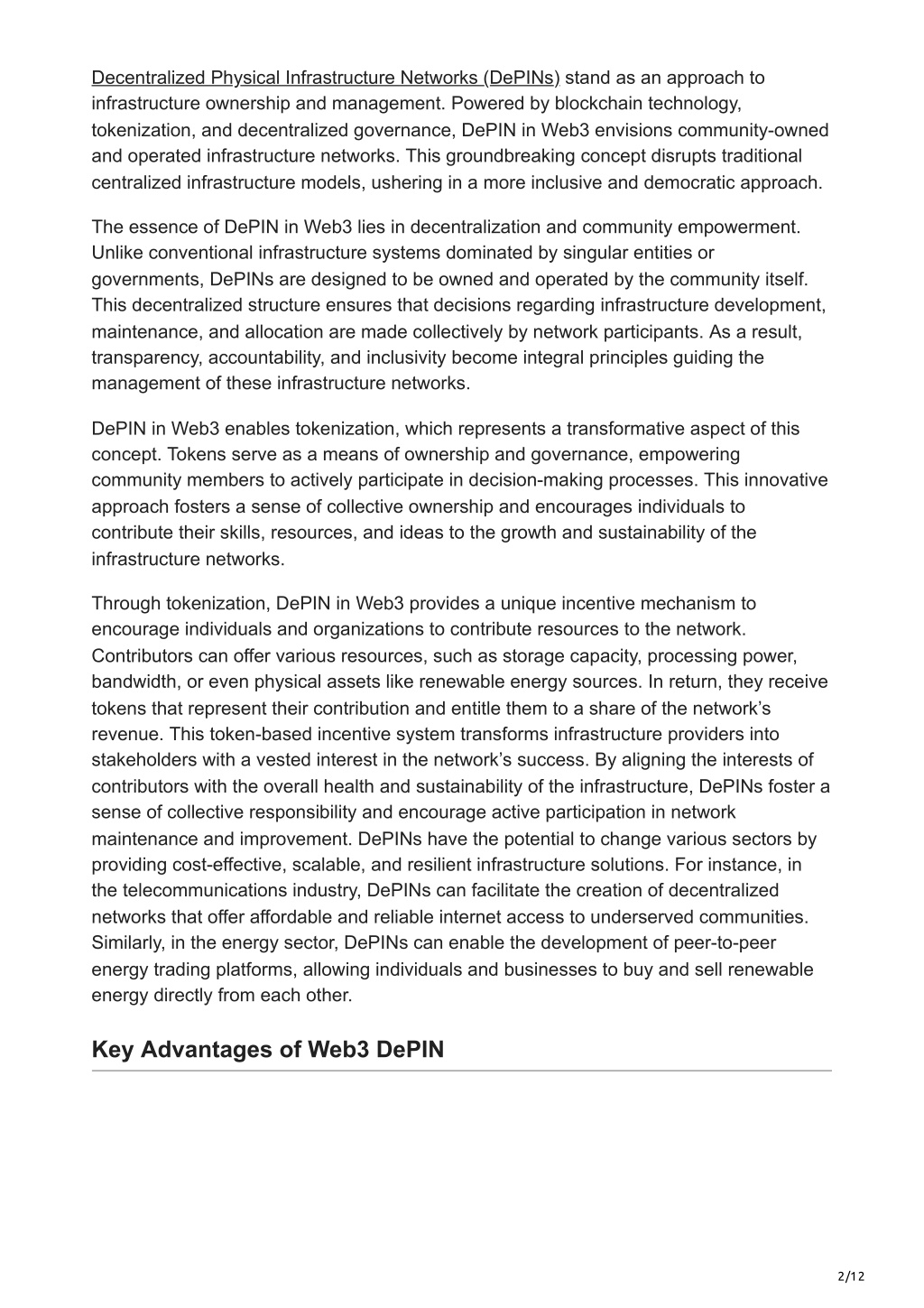 Decentralized Physical Infrastructure Networks (DePINs) stand as an approach to infrastructure ownership and management. Powered by blockchain technology, tokenization, and decentralized governance, DePIN in Web3 envisions community-owned and operated infrastructure networks. This groundbreaking concept disrupts traditional centralized infrastructure models, ushering in a more inclusive and democratic approach.

The essence of DePIN in Web3 lies in decentralization and community empowerment. Unlike conventional infrastructure systems dominated by singular entities or governments, DePINs are designed to be owned and operated by the community itself. This decentralized structure ensures that decisions regarding infrastructure development, maintenance, and allocation are made collectively by network participants. As a result, transparency, accountability, and inclusivity become integral principles guiding the management of these infrastructure networks.

DePIN in Web3 enables tokenization, which represents a transformative aspect of this concept. Tokens serve as a means of ownership and governance, empowering community members to actively participate in decision-making processes. This innovative approach fosters a sense of collective ownership and encourages individuals to contribute their skills, resources, and ideas to the growth and sustainability of the infrastructure networks.

Through tokenization, DePIN in Web3 provides a unique incentive mechanism to encourage individuals and organizations to contribute resources to the network. Contributors can offer various resources, such as storage capacity, processing power, bandwidth, or even physical assets like renewable energy sources. In return, they receive tokens that represent their contribution and entitle them to a share of the network’s revenue. This token-based incentive system transforms infrastructure providers into stakeholders with a vested interest in the network’s success. By aligning the interests of contributors with the overall health and sustainability of the infrastructure, DePINs foster a sense of collective responsibility and encourage active participation in network maintenance and improvement. DePINs have the potential to change various sectors by providing cost-effective, scalable, and resilient infrastructure solutions. For instance, in the telecommunications industry, DePINs can facilitate the creation of decentralized networks that offer affordable and reliable internet access to underserved communities. Similarly, in the energy sector, DePINs can enable the development of peer-to-peer energy trading platforms, allowing individuals and businesses to buy and sell renewable energy directly from each other.

Key Advantages of Web3 DePIN

2/12